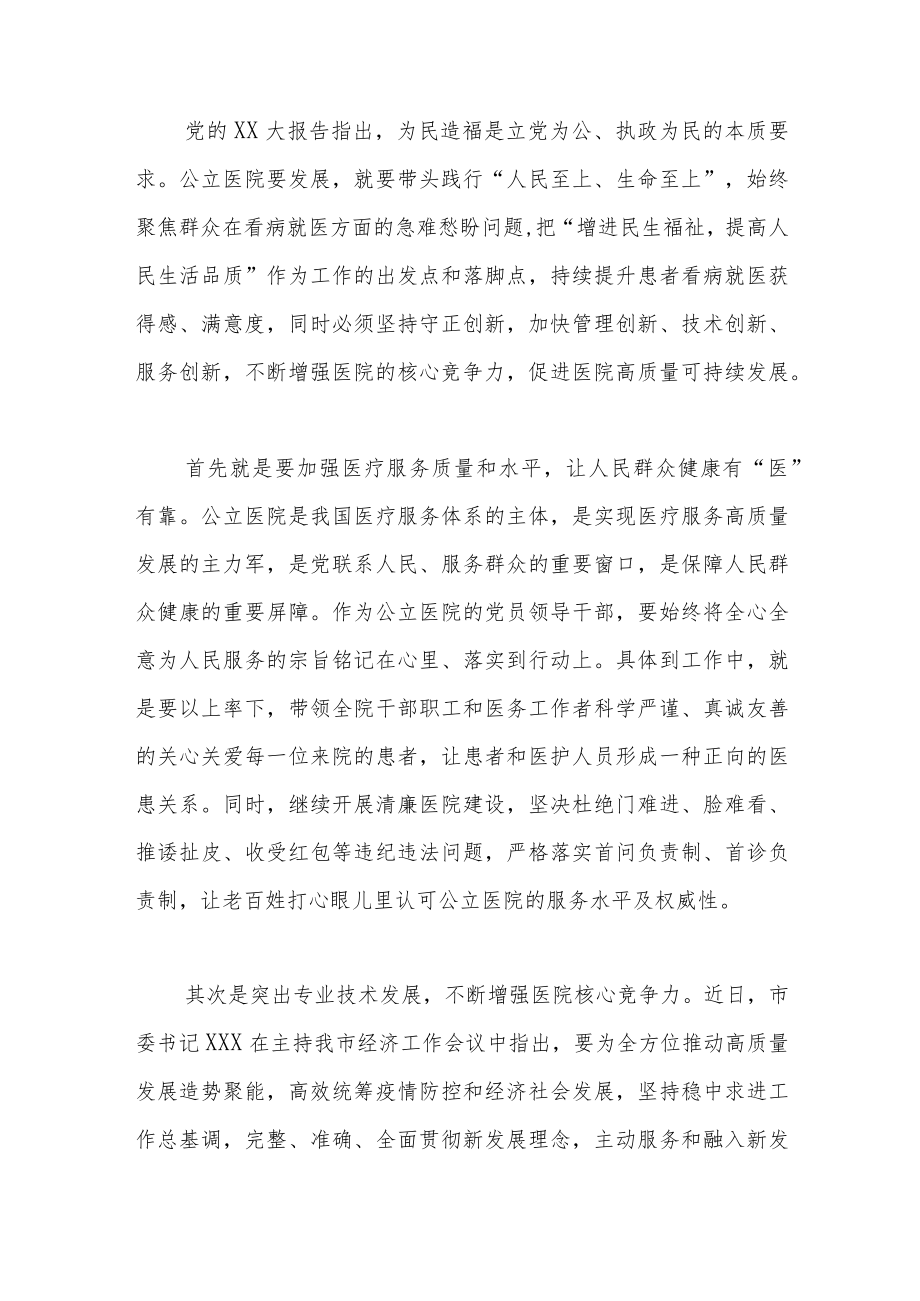 党的XX大报告指出，为民造福是立党为公、执政为民的本质要求。公立医院要发展，就要带头践行“人民至上、生命至上”，始终聚焦群众在看病就医方面的急难愁盼问题,把“增进民生福祉，提高人民生活品质”作为工作的出发点和落脚点，持续提升患者看病就医获得感、满意度，同时必须坚持守正创新，加快管理创新、技术创新、服务创新，不断增强医院的核心竞争力，促进医院高质量可持续发展。

首先就是要加强医疗服务质量和水平，让人民群众健康有“医”有靠。公立医院是我国医疗服务体系的主体，是实现医疗服务高质量发展的主力军，是党联系人民、服务群众的重要窗口，是保障人民群众健康的重要屏障。作为公立医院的党员领导干部，要始终将全心全意为人民服务的宗旨铭记在心里、落实到行动上。具体到工作中，就是要以上率下，带领全院干部职工和医务工作者科学严谨、真诚友善的关心关爱每一位来院的患者，让患者和医护人员形成一种正向的医患关系。同时，继续开展清廉医院建设，坚决杜绝门难进、脸难看、推诿扯皮、收受红包等违纪违法问题，严格落实首问负责制、首诊负责制，让老百姓打心眼儿里认可公立医院的服务水平及权威性。

其次是突出专业技术发展，不断增强医院核心竞争力。近日，市委书记XXX在主持我市经济工作会议中指出，要为全方位推动高质量发展造势聚能，高效统筹疫情防控和经济社会发展，坚持稳中求进工作总基调，完整、准确、全面贯彻新发展理念，主动服务和融入新发